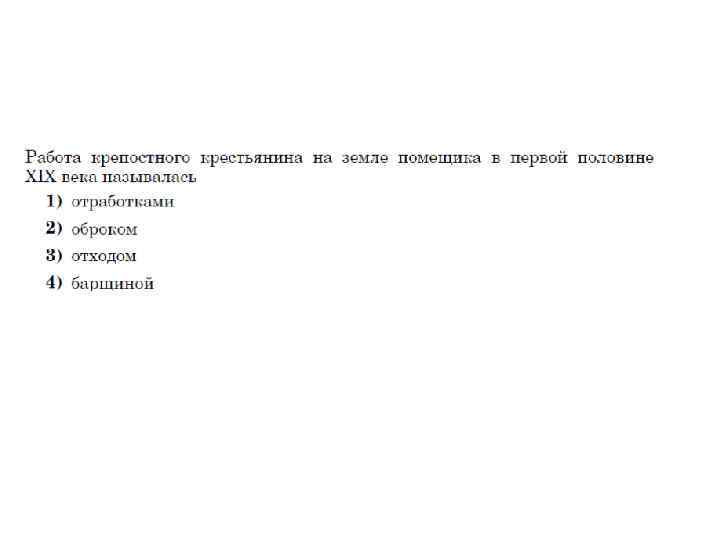 Работа крепостного крестьянина на земле помещика в первой половине XIX века называлась

1) отработками

2) оброком

3) отходом

4) барщиной